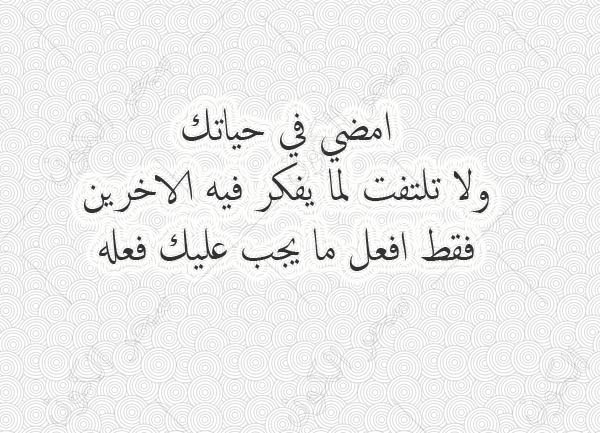 امضي في حياتك
ولا تلتفت لما يفكر فيه الاخرين
فقط افعل ما يجب عليك فعله